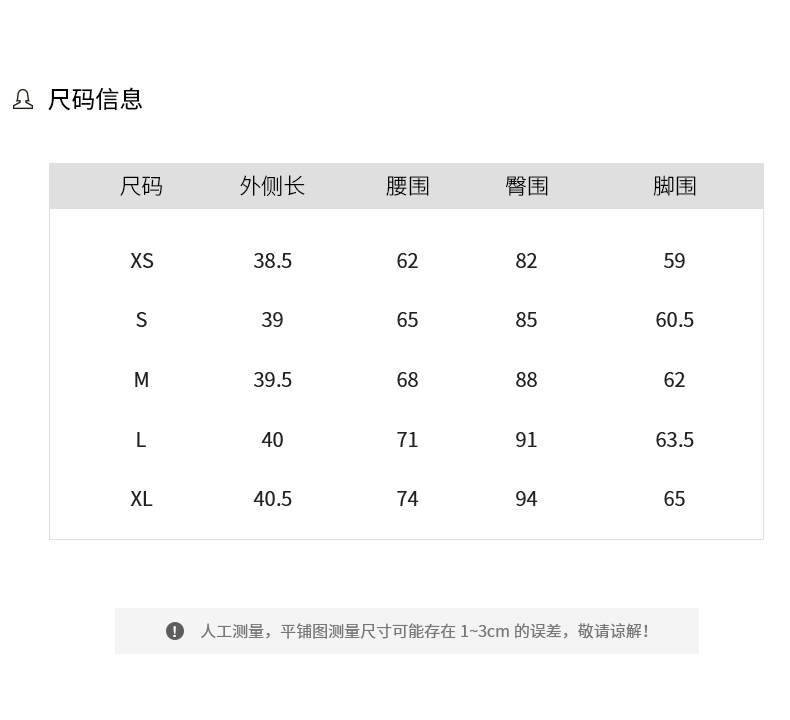 尺码信息

| 尺码 | 外侧长 | 腰围 | 臀围 | 脚围 |
|---|---|---|---|---|
| XS | 38.5 | 62 | 82 | 59 |
| S | 39 | 65 | 85 | 60.5 |
| M | 39.5 | 68 | 88 | 62 |
| L | 40 | 71 | 91 | 63.5 |
| XL | 40.5 | 74 | 94 | 65 |

人工测量，平铺图测量尺寸可能存在1~3cm的误差，敬请谅解!